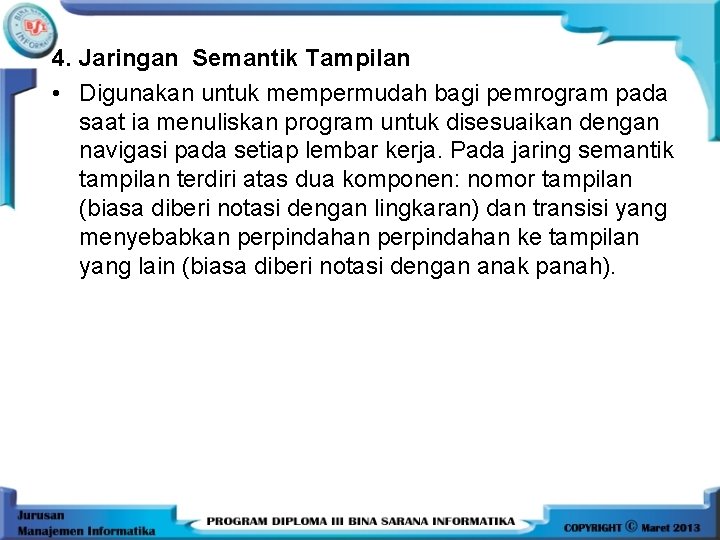 BINA SARANA INFORMATIKA
BSI

4. Jaringan Semantik Tampilan

• Digunakan untuk mempermudah bagi pemrogram pada saat ia menuliskan program untuk disesuaikan dengan navigasi pada setiap lembar kerja. Pada jaring semantik tampilan terdiri atas dua komponen: nomor tampilan (biasa diberi notasi dengan lingkaran) dan transisi yang menyebabkan perpindahan perpindahan ke tampilan yang lain (biasa diberi notasi dengan anak panah).

Jurusan
Manajemen Informatika

PROGRAM DIPLOMA III BINA SARANA INFORMATIKA

COPYRIGHT © Maret 2013